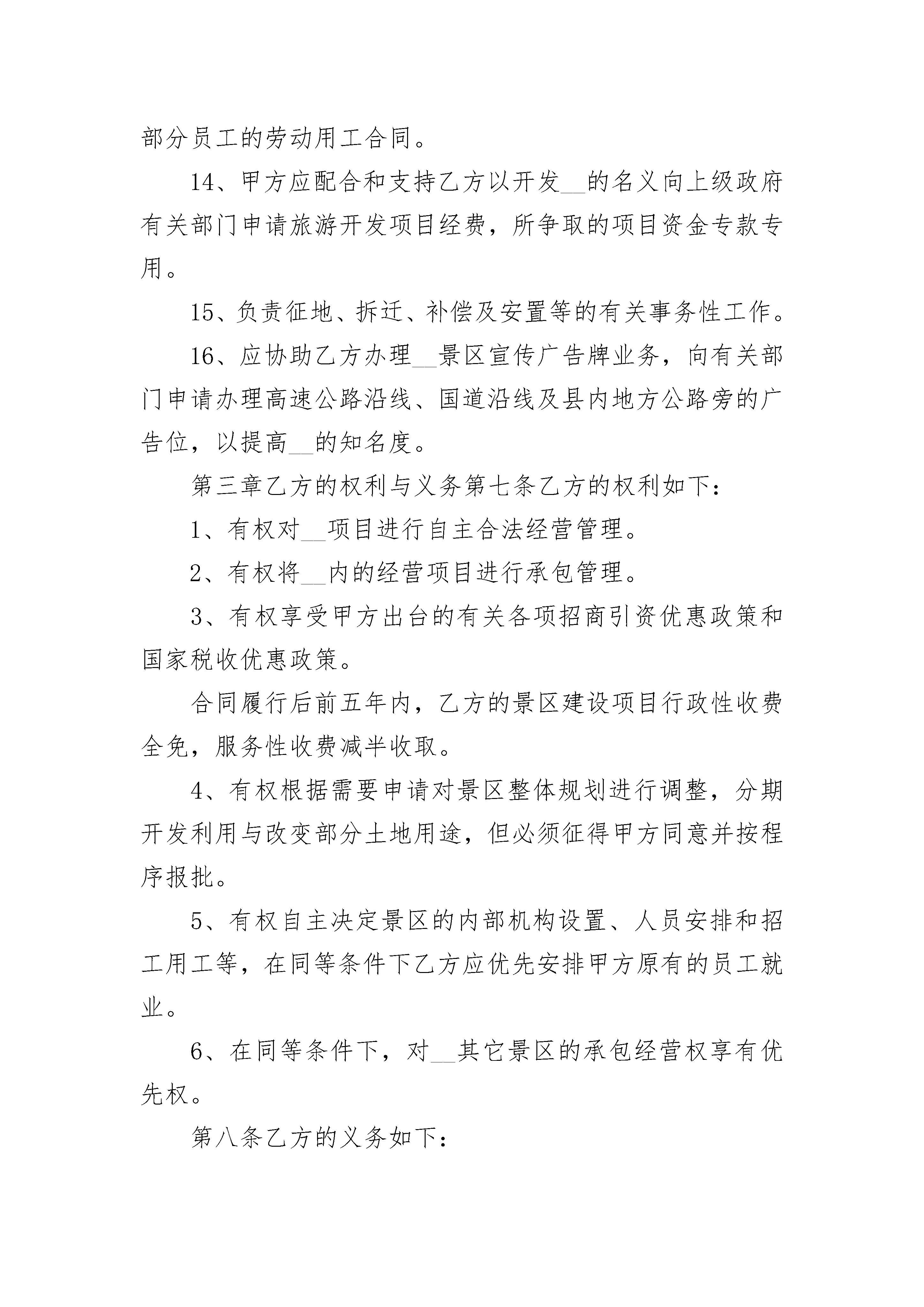 部分员工的劳动用工合同。

14、甲方应配合和支持乙方以开发__的名义向上级政府有关部门申请旅游开发项目经费，所争取的项目资金专款专用。

15、负责征地、拆迁、补偿及安置等的有关事务性工作。

16、应协助乙方办理__景区宣传广告牌业务，向有关部门申请办理高速公路沿线、国道沿线及县内地方公路旁的广告位，以提高__的知名度。

第三章乙方的权利与义务第七条乙方的权利如下：

1、有权对__项目进行自主合法经营管理。

2、有权将__内的经营项目进行承包管理。

3、有权享受甲方出台的有关各项招商引资优惠政策和国家税收优惠政策。

合同履行后前五年内，乙方的景区建设项目行政性收费全免，服务性收费减半收取。

4、有权根据需要申请对景区整体规划进行调整，分期开发利用与改变部分土地用途，但必须征得甲方同意并按程序报批。

5、有权自主决定景区的内部机构设置、人员安排和招工用工等，在同等条件下乙方应优先安排甲方原有的员工就业。

6、在同等条件下，对__其它景区的承包经营权享有优先权。

第八条乙方的义务如下：